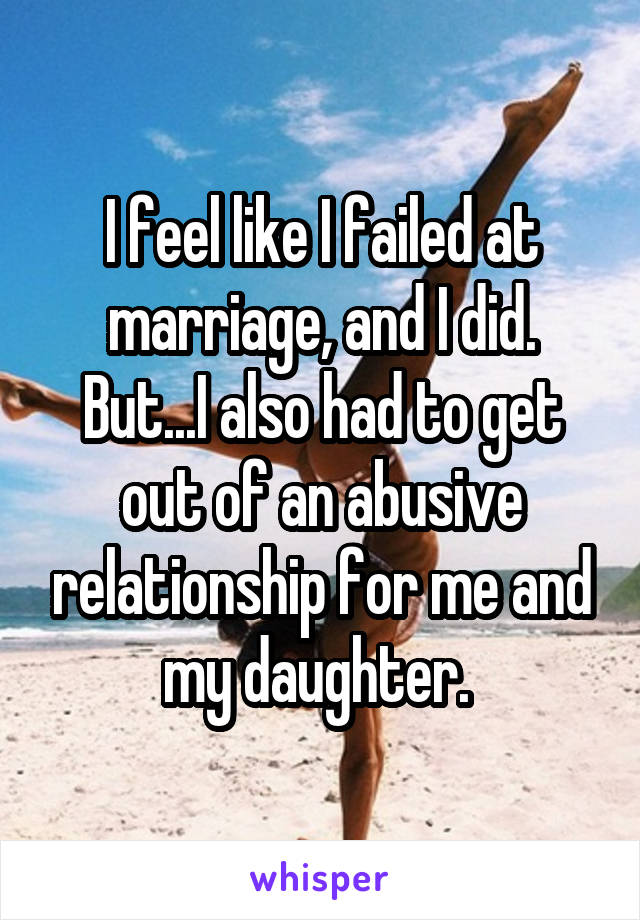 I feel like I failed at marriage, and I did. But...I also had to get out of an abusive relationship for me and my daughter.

whisper